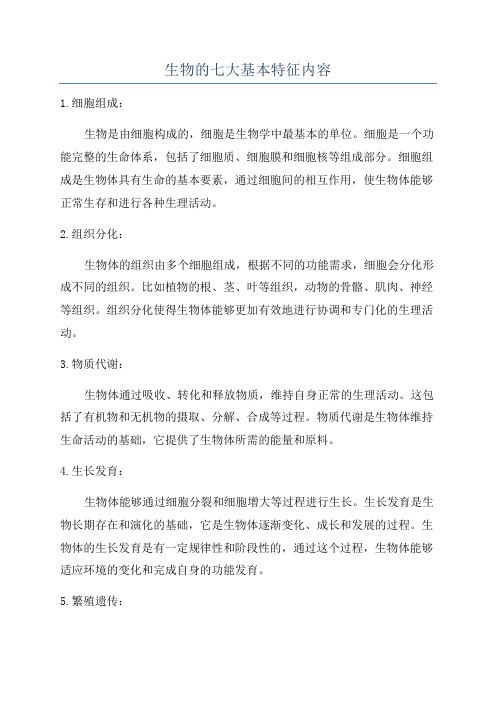 生物的七大基本特征内容

1.细胞组成：

生物是由细胞构成的，细胞是生物学中最基本的单位。细胞是一个功能完整的生命体系，包括了细胞质、细胞膜和细胞核等组成部分。细胞组成是生物体具有生命的基本要素，通过细胞间的相互作用，使生物体能够正常生存和进行各种生理活动。

2.组织分化：

生物体的组织由多个细胞组成，根据不同的功能需求，细胞会分化形成不同的组织。比如植物的根、茎、叶等组织，动物的骨骼、肌肉、神经等组织。组织分化使得生物体能够更加有效地进行协调和专门化的生理活动。

3.物质代谢：

生物体通过吸收、转化和释放物质，维持自身正常的生理活动。这包括了有机物和无机物的摄取、分解、合成等过程。物质代谢是生物体维持生命活动的基础，它提供了生物体所需的能量和原料。

4.生长发育：

生物体能够通过细胞分裂和细胞增大等过程进行生长。生长发育是生物长期存在和演化的基础，它是生物体逐渐变化、成长和发展的过程。生物体的生长发育是有一定规律性和阶段性的，通过这个过程，生物体能够适应环境的变化和完成自身的功能发育。

5.繁殖遗传：